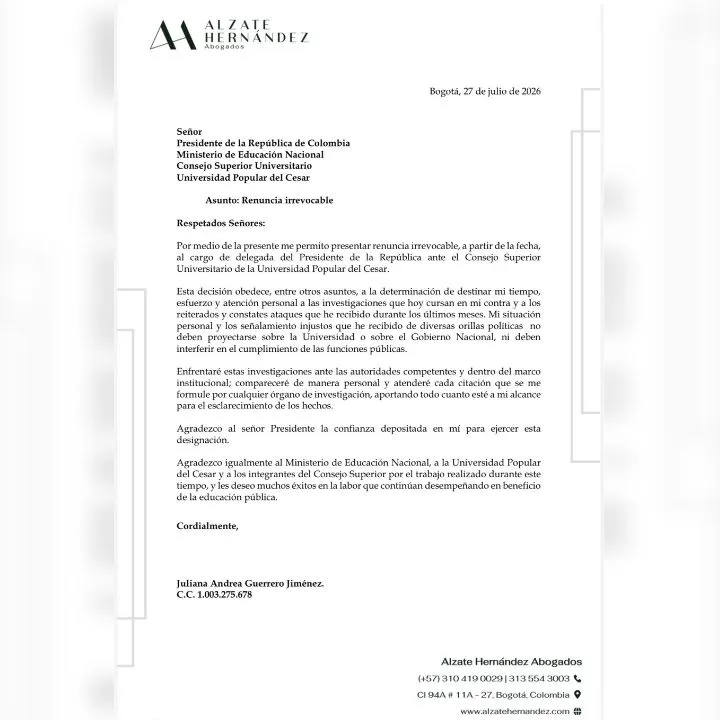 ALZATE
HERNÁNDEZ
Abogados

Bogotá, 27 de julio de 2026

Señor
Presidente de la República de Colombia
Ministerio de Educación Nacional
Consejo Superior Universitario
Universidad Popular del Cesar

Asunto: Renuncia irrevocable

Respetados Señores:

Por medio de la presente me permito presentar renuncia irrevocable, a partir de la fecha, al cargo de delegada del Presidente de la República ante el Consejo Superior Universitario de la Universidad Popular del Cesar.

Esta decisión obedece, entre otros asuntos, a la determinación de destinar mi tiempo, esfuerzo y atención personal a las investigaciones que hoy cursan en mi contra y a los reiterados y constates ataques que he recibido durante los últimos meses. Mi situación personal y los señalamiento injustos que he recibido de diversas orillas políticas no deben proyectarse sobre la Universidad o sobre el Gobierno Nacional, ni deben interferir en el cumplimiento de las funciones públicas.

Enfrentaré estas investigaciones ante las autoridades competentes y dentro del marco institucional; compareceré de manera personal y atenderé cada citación que se me formule por cualquier órgano de investigación, aportando todo cuanto esté a mi alcance para el esclarecimiento de los hechos.

Agradezco al señor Presidente la confianza depositada en mí para ejercer esta designación.

Agradezco igualmente al Ministerio de Educación Nacional, a la Universidad Popular del Cesar y a los integrantes del Consejo Superior por el trabajo realizado durante este tiempo, y les deseo muchos éxitos en la labor que continúan desempeñando en beneficio de la educación pública.

Cordialmente,

Juliana Andrea Guerrero Jiménez.
C.C. 1.003.275.678

Alzate Hernández Abogados
(+57) 310 419 0029 | 313 554 3003
Cl 94A # 11A - 27, Bogotá, Colombia
www.alzatehernandez.com